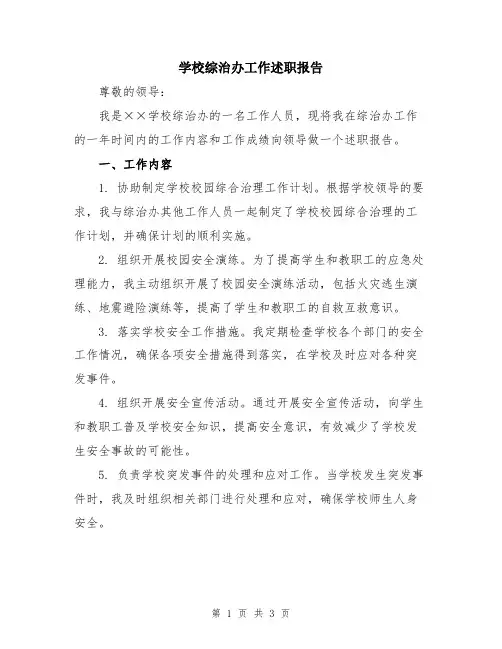 学校综治办工作述职报告

尊敬的领导：

我是××学校综治办的一名工作人员，现将我在综治办工作的一年时间内的工作内容和工作成绩向领导做一个述职报告。

一、工作内容

1. 协助制定学校校园综合治理工作计划。根据学校领导的要求，我与综治办其他工作人员一起制定了学校校园综合治理的工作计划，并确保计划的顺利实施。

2. 组织开展校园安全演练。为了提高学生和教职工的应急处理能力，我主动组织开展了校园安全演练活动，包括火灾逃生演练、地震避险演练等，提高了学生和教职工的自救互救意识。

3. 落实学校安全工作措施。我定期检查学校各个部门的安全工作情况，确保各项安全措施得到落实，在学校及时应对各种突发事件。

4. 组织开展安全宣传活动。通过开展安全宣传活动，向学生和教职工普及学校安全知识，提高安全意识，有效减少了学校发生安全事故的可能性。

5. 负责学校突发事件的处理和应对工作。当学校发生突发事件时，我及时组织相关部门进行处理和应对，确保学校师生人身安全。

第 1 页 共 3 页